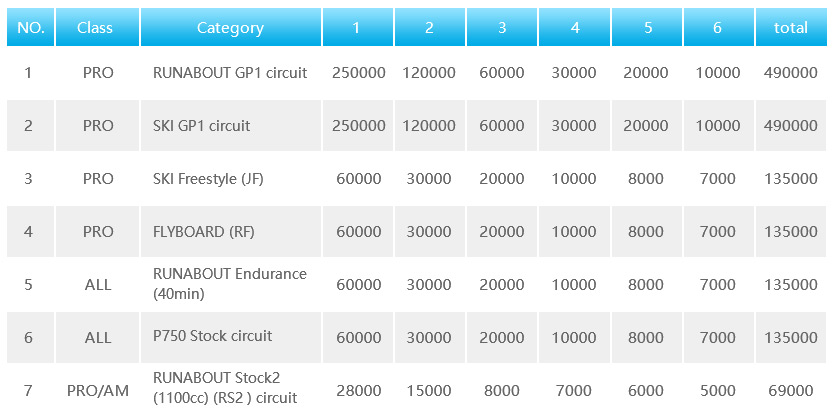 | NO. | Class | Category | 1 | 2 | 3 | 4 | 5 | 6 | total |
|---|---|---|---|---|---|---|---|---|---|
| 1 | PRO | RUNABOUT GP1 circuit | 250000 | 120000 | 60000 | 30000 | 20000 | 10000 | 490000 |
| 2 | PRO | SKI GP1 circuit | 250000 | 120000 | 60000 | 30000 | 20000 | 10000 | 490000 |
| 3 | PRO | SKI Freestyle (JF) | 60000 | 30000 | 20000 | 10000 | 8000 | 7000 | 135000 |
| 4 | PRO | FLYBOARD (RF) | 60000 | 30000 | 20000 | 10000 | 8000 | 7000 | 135000 |
| 5 | ALL | RUNABOUT Endurance (40min) | 60000 | 30000 | 20000 | 10000 | 8000 | 7000 | 135000 |
| 6 | ALL | P750 Stock circuit | 60000 | 30000 | 20000 | 10000 | 8000 | 7000 | 135000 |
| 7 | PRO/AM | RUNABOUT Stock2 (1100cc) (RS2 ) circuit | 28000 | 15000 | 8000 | 7000 | 6000 | 5000 | 69000 |